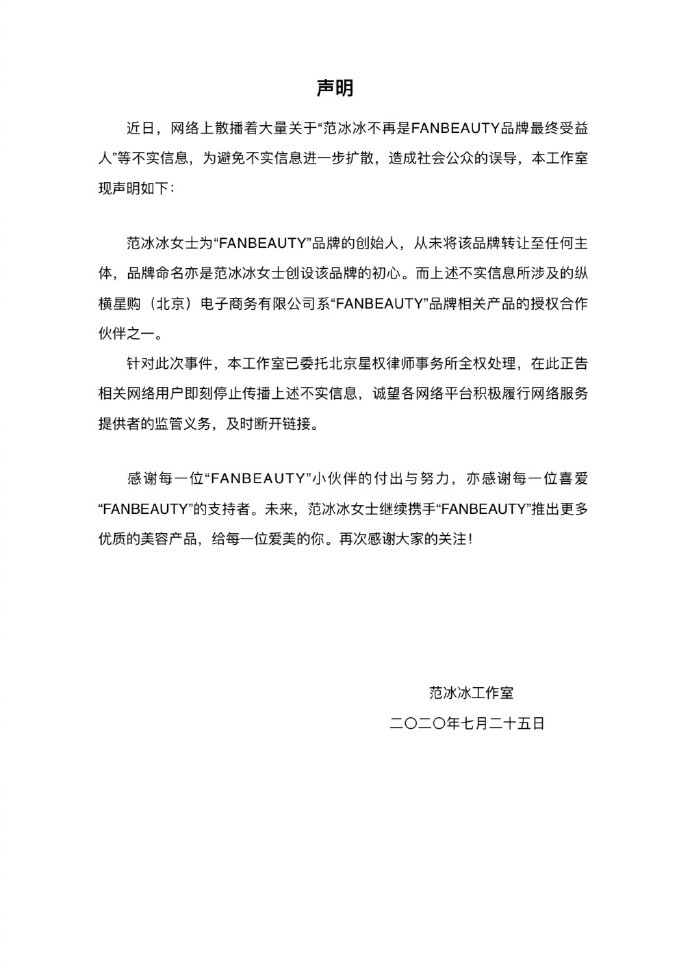 声明

近日，网络上散播着大量关于“范冰冰不再是FANBEAUTY品牌最终受益人”等不实信息，为避免不实信息进一步扩散，造成社会公众的误导，本工作室现声明如下：

范冰冰女士为“FANBEAUTY”品牌的创始人，从未将该品牌转让至任何主体，品牌命名亦是范冰冰女士创设该品牌的初心。而上述不实信息所涉及的纵横星购（北京）电子商务有限公司系“FANBEAUTY”品牌相关产品的授权合作伙伴之一。

针对此次事件，本工作室已委托北京星权律师事务所全权处理，在此正告相关网络用户即刻停止传播上述不实信息，诚望各网络平台积极履行网络服务提供者的监管义务，及时断开链接。

感谢每一位“FANBEAUTY”小伙伴的付出与努力，亦感谢每一位喜爱“FANBEAUTY”的支持者。未来，范冰冰女士继续携手“FANBEAUTY”推出更多优质的美容产品，给每一位爱美的你。再次感谢大家的关注！

范冰冰工作室
二〇二〇年七月二十五日